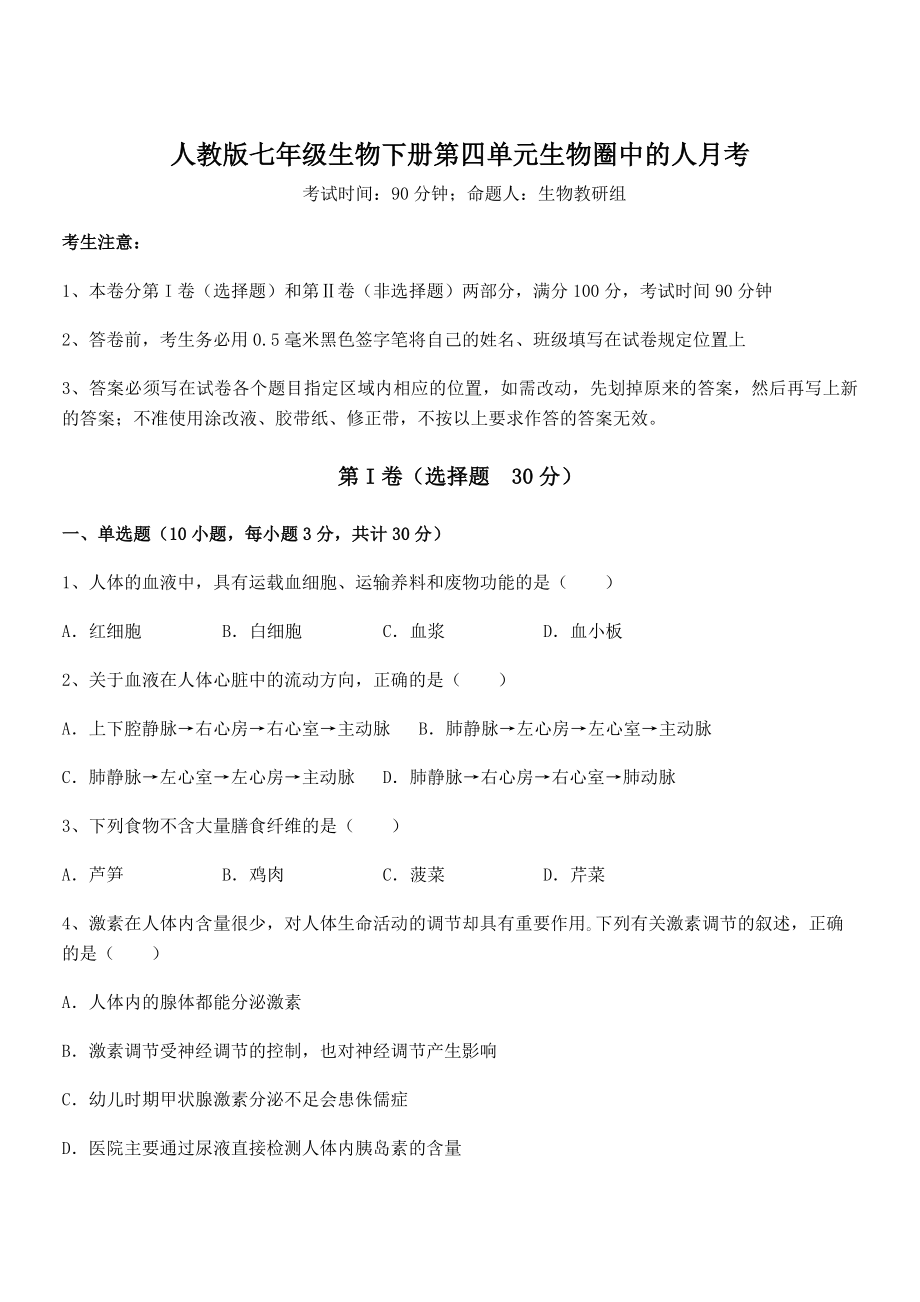 人教版七年级生物下册第四单元生物圈中的人月考

考试时间：90 分钟；命题人：生物教研组

考生注意：

1、本卷分第 I 卷（选择题）和第Ⅱ卷（非选择题）两部分，满分 100 分，考试时间 90 分钟

2、答卷前，考生务必用 0.5 毫米黑色签字笔将自己的姓名、班级填写在试卷规定位置上

3、答案必须写在试卷各个题目指定区域内相应的位置，如需改动，先划掉原来的答案，然后再写上新的答案；不准使用涂改液、胶带纸、修正带，不按以上要求作答的答案无效。

第 I 卷（选择题　30 分）

一、单选题（10 小题，每小题 3 分，共计 30 分）

1、人体的血液中，具有运载血细胞、运输养料和废物功能的是（　　）

A．红细胞　　B．白细胞　　C．血浆　　D．血小板

2、关于血液在人体心脏中的流动方向，正确的是（　　）

A．上下腔静脉→右心房→右心室→主动脉　　B．肺静脉→左心房→左心室→主动脉

C．肺静脉→左心室→左心房→主动脉　　D．肺静脉→右心房→右心室→肺动脉

3、下列食物不含大量膳食纤维的是（　　）

A．芦笋　　B．鸡肉　　C．菠菜　　D．芹菜

4、激素在人体内含量很少，对人体生命活动的调节却具有重要作用。下列有关激素调节的叙述，正确的是（　　）

A．人体内的腺体都能分泌激素

B．激素调节受神经调节的控制，也对神经调节产生影响

C．幼儿时期甲状腺激素分泌不足会患侏儒症

D．医院主要通过尿液直接检测人体内胰岛素的含量